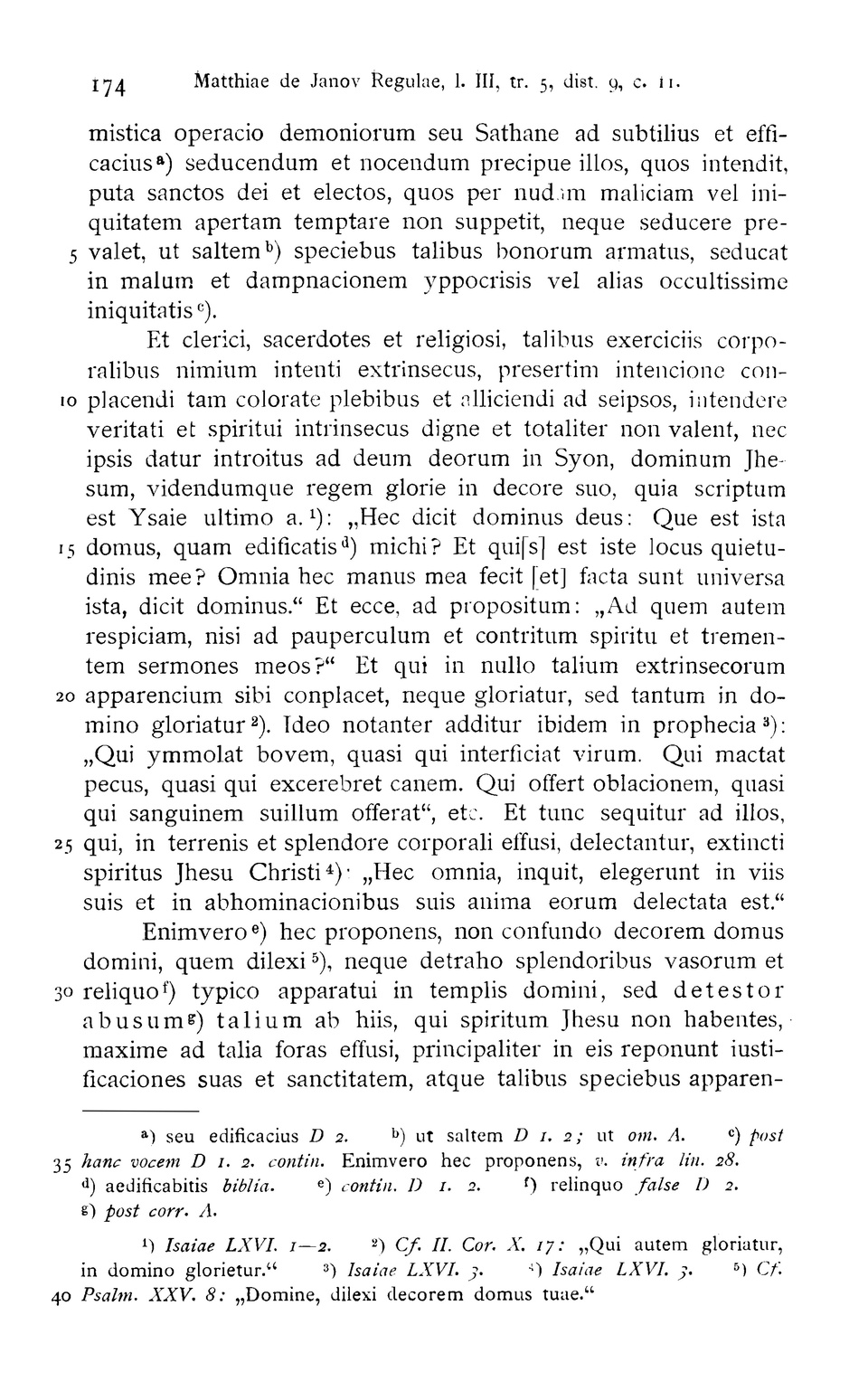 174 Matthiae de Janov Regulae, l. III, tr. 5, dist. 9, c. 11.

mistica operacio demoniorum seu Sathane ad subtilius et efficacius$^{a}$) seducendum et nocendum precipue illos, quos intendit, puta sanctos dei et electos, quos per nudam maliciam vel iniquitatem apertam temptare non suppetit, neque seducere pre-
5 valet, ut saltem$^{b}$) speciebus talibus bonorum armatus, seducat in malum et dampnacionem yppocrisis vel alias occultissime iniquitatis$^{c}$).

Et clerici, sacerdotes et religiosi, talibus exerciciis corporalibus nimium intenti extrinsecus, presertim intencione con-
10 placendi tam colorate plebibus et alliciendi ad seipsos, intendere veritati et spiritui intrinsecus digne et totaliter non valent, nec ipsis datur introitus ad deum deorum in Syon, dominum Jhesum, videndumque regem glorie in decore suo, quia scriptum est Ysaie ultimo a.$^{1}$): „Hec dicit dominus deus: Que est ista
15 domus, quam edificatis$^{d}$) michi? Et qui[s] est iste locus quietudinis mee? Omnia hec manus mea fecit [et] facta sunt universa ista, dicit dominus.“ Et ecce, ad propositum: „Ad quem autem respiciam, nisi ad pauperculum et contritum spiritu et trementem sermones meos?“ Et qui in nullo talium extrinsecorum
20 apparencium sibi conplacet, neque gloriatur, sed tantum in domino gloriatur$^{2}$). Ideo notanter additur ibidem in prophecia$^{3}$): „Qui ymmolat bovem, quasi qui interficiat virum. Qui mactat pecus, quasi qui excerebret canem. Qui offert oblacionem, quasi qui sanguinem suillum offerat“, etc. Et tunc sequitur ad illos,
25 qui, in terrenis et splendore corporali effusi, delectantur, extincti spiritus Jhesu Christi$^{4}$): „Hec omnia, inquit, elegerunt in viis suis et in abhominacionibus suis anima eorum delectata est.“

Enimvero$^{e}$) hec proponens, non confundo decorem domus domini, quem dilexi$^{5}$), neque detraho splendoribus vasorum et
30 reliquo$^{f}$) typico apparatui in templis domini, sed detestor abusum$^{g}$) talium ab hiis, qui spiritum Jhesu non habentes, maxime ad talia foras effusi, principaliter in eis reponunt iustificaciones suas et sanctitatem, atque talibus speciebus apparen-

$^{a}$) seu edificacius D 2. $^{b}$) ut saltem D 1. 2; ut om. A. $^{c}$) post
35 hanc vocem D 1. 2. contin. Enimvero hec proponens, v. infra lin. 28.
$^{d}$) aedificabitis biblia. $^{e}$) contin. D 1. 2. $^{f}$) relinquo false D 2.
$^{g}$) post corr. A.

$^{1}$) Isaiae LXVI. 1—2. $^{2}$) Cf. II. Cor. X. 17: „Qui autem gloriatur, in domino glorietur.“ $^{3}$) Isaiae LXVI. 3. $^{4}$) Isaiae LXVI. 3. $^{5}$) Cf.
40 Psalm. XXV. 8: „Domine, dilexi decorem domus tuae.“